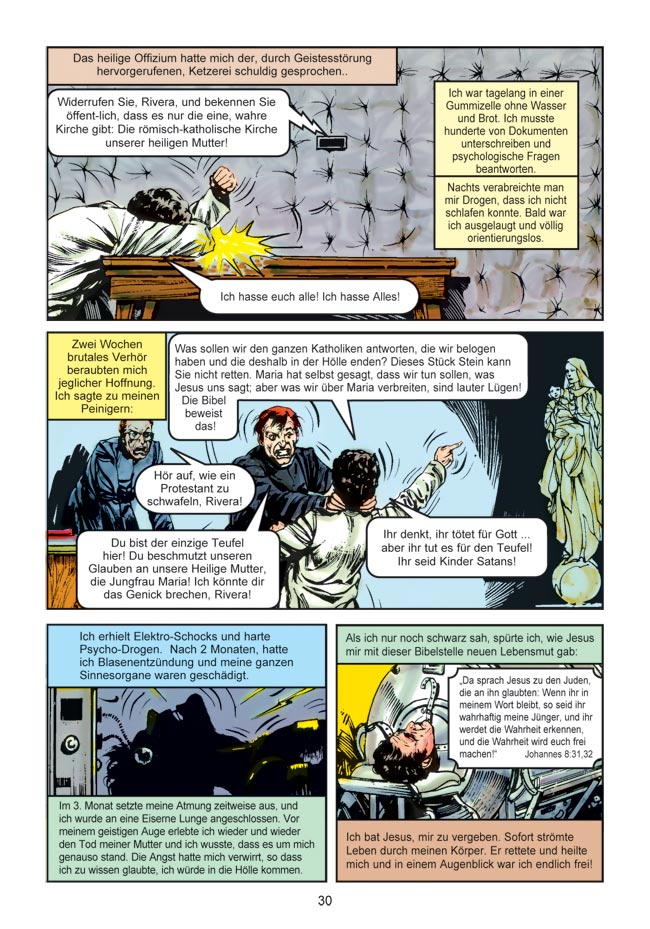 Das heilige Offizium hatte mich der, durch Geistesstörung hervorgerufenen, Ketzerei schuldig gesprochen..

Widerrufen Sie, Rivera, und bekennen Sie öffent-lich, dass es nur die eine, wahre Kirche gibt: Die römisch-katholische Kirche unserer heiligen Mutter!

Ich war tagelang in einer Gummizelle ohne Wasser und Brot. Ich musste hunderte von Dokumenten unterschreiben und psychologische Fragen beantworten.

Nachts verabreichte man mir Drogen, dass ich nicht schlafen konnte. Bald war ich ausgelaugt und völlig orientierungslos.

Ich hasse euch alle! Ich hasse Alles!

Zwei Wochen brutales Verhör beraubten mich jeglicher Hoffnung. Ich sagte zu meinen Peinigern:

Was sollen wir den ganzen Katholiken antworten, die wir belogen haben und die deshalb in der Hölle enden? Dieses Stück Stein kann Sie nicht retten. Maria hat selbst gesagt, dass wir tun sollen, was Jesus uns sagt; aber was wir über Maria verbreiten, sind lauter Lügen!

Die Bibel beweist das!

Hör auf, wie ein Protestant zu schwafeln, Rivera!

Du bist der einzige Teufel hier! Du beschmutzt unseren Glauben an unsere Heilige Mutter, die Jungfrau Maria! Ich könnte dir das Genick brechen, Rivera!

Ihr denkt, ihr tötet für Gott ... aber ihr tut es für den Teufel! Ihr seid Kinder Satans!

Ich erhielt Elektro-Schocks und harte Psycho-Drogen. Nach 2 Monaten, hatte ich Blasenentzündung und meine ganzen Sinnesorgane waren geschädigt.

Im 3. Monat setzte meine Atmung zeitweise aus, und ich wurde an eine Eiserne Lunge angeschlossen. Vor meinem geistigen Auge erlebte ich wieder und wieder den Tod meiner Mutter und ich wusste, dass es um mich genauso stand. Die Angst hatte mich verwirrt, so dass ich zu wissen glaubte, ich würde in die Hölle kommen.

Als ich nur noch schwarz sah, spürte ich, wie Jesus mir mit dieser Bibelstelle neuen Lebensmut gab:

„Da sprach Jesus zu den Juden, die an ihn glaubten: Wenn ihr in meinem Wort bleibt, so seid ihr wahrhaftig meine Jünger, und ihr werdet die Wahrheit erkennen, und die Wahrheit wird euch frei machen!" Johannes 8:31,32

Ich bat Jesus, mir zu vergeben. Sofort strömte Leben durch meinen Körper. Er rettete und heilte mich und in einem Augenblick war ich endlich frei!

30